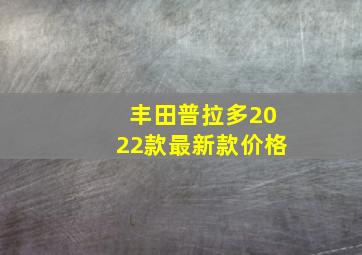 丰田普拉多2022款最新款价格